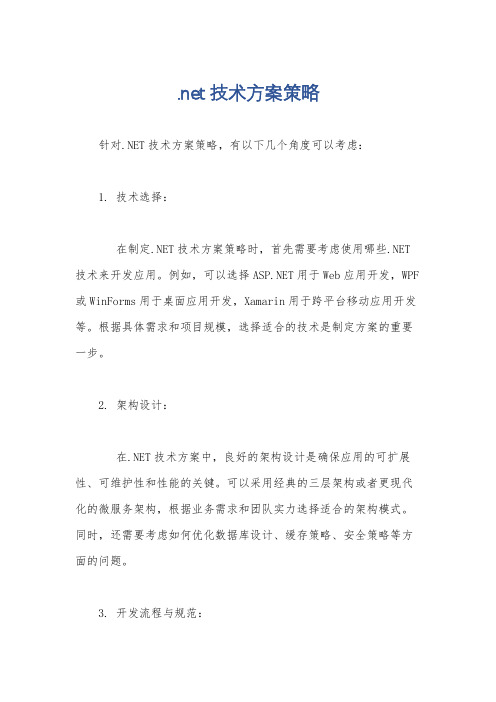 .net 技术方案策略

针对.NET 技术方案策略，有以下几个角度可以考虑：

1. 技术选择：

在制定.NET 技术方案策略时，首先需要考虑使用哪些.NET 技术来开发应用。例如，可以选择 ASP.NET 用于 Web 应用开发，WPF 或 WinForms 用于桌面应用开发，Xamarin 用于跨平台移动应用开发等。根据具体需求和项目规模，选择适合的技术是制定方案的重要一步。

2. 架构设计：

在.NET 技术方案中，良好的架构设计是确保应用的可扩展性、可维护性和性能的关键。可以采用经典的三层架构或者更现代化的微服务架构，根据业务需求和团队实力选择适合的架构模式。同时，还需要考虑如何优化数据库设计、缓存策略、安全策略等方面的问题。

3. 开发流程与规范：